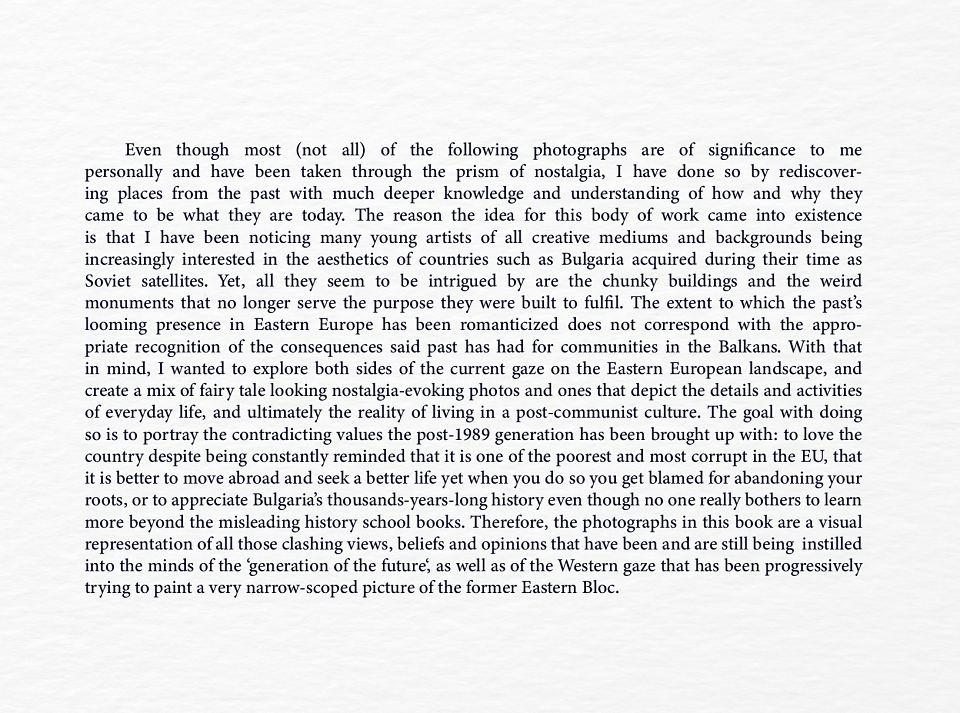 Even though most (not all) of the following photographs are of significance to me personally and have been taken through the prism of nostalgia, I have done so by rediscovering places from the past with much deeper knowledge and understanding of how and why they came to be what they are today. The reason the idea for this body of work came into existence is that I have been noticing many young artists of all creative mediums and backgrounds being increasingly interested in the aesthetics of countries such as Bulgaria acquired during their time as Soviet satellites. Yet, all they seem to be intrigued by are the chunky buildings and the weird monuments that no longer serve the purpose they were built to fulfil. The extent to which the past's looming presence in Eastern Europe has been romanticized does not correspond with the appropriate recognition of the consequences said past has had for communities in the Balkans. With that in mind, I wanted to explore both sides of the current gaze on the Eastern European landscape, and create a mix of fairy tale looking nostalgia-evoking photos and ones that depict the details and activities of everyday life, and ultimately the reality of living in a post-communist culture. The goal with doing so is to portray the contradicting values the post-1989 generation has been brought up with: to love the country despite being constantly reminded that it is one of the poorest and most corrupt in the EU, that it is better to move abroad and seek a better life yet when you do so you get blamed for abandoning your roots, or to appreciate Bulgaria's thousands-years-long history even though no one really bothers to learn more beyond the misleading history school books. Therefore, the photographs in this book are a visual representation of all those clashing views, beliefs and opinions that have been and are still being instilled into the minds of the 'generation of the future', as well as of the Western gaze that has been progressively trying to paint a very narrow-scoped picture of the former Eastern Bloc.